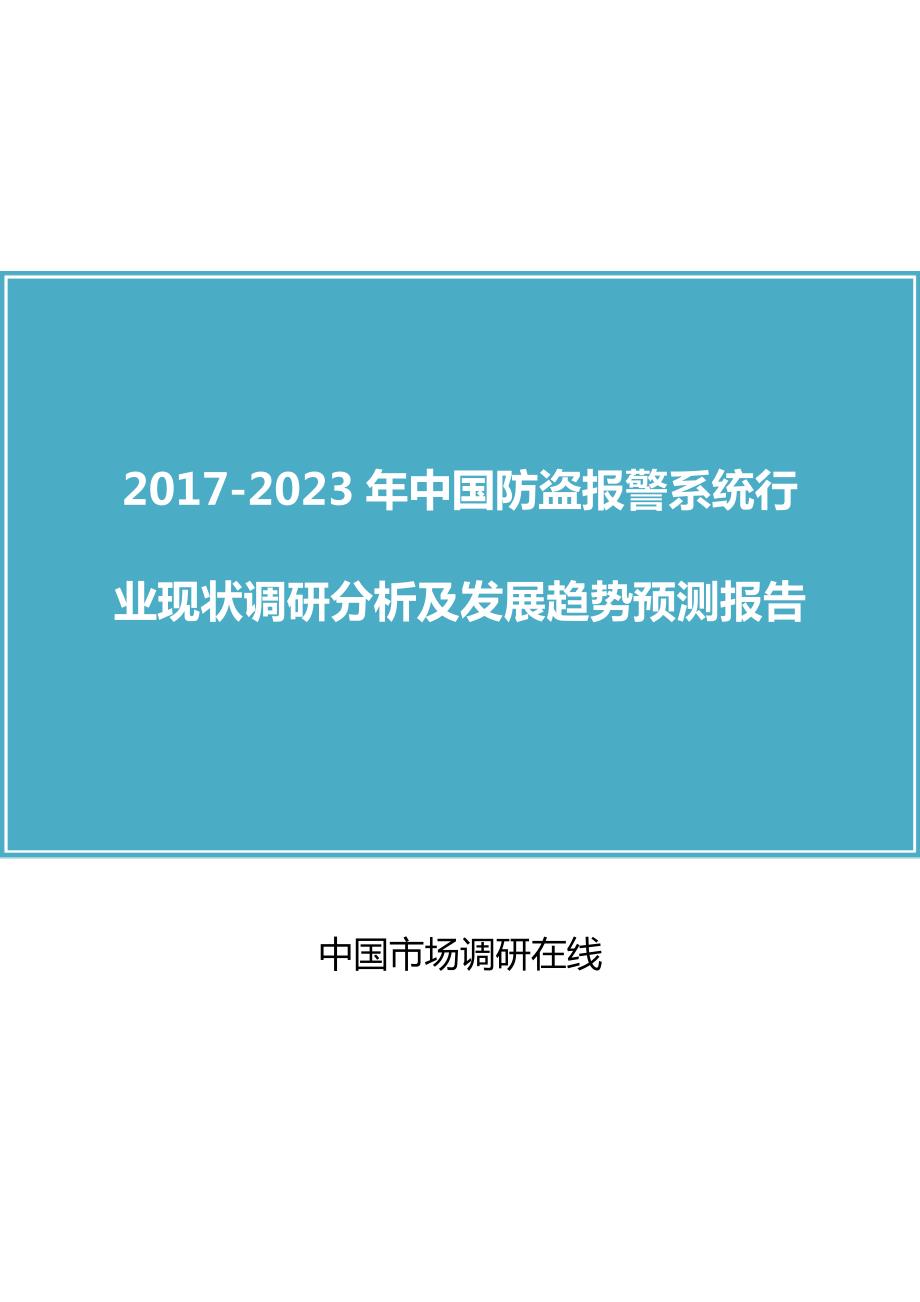 2017-2023 年中国防盗报警系统行业现状调研分析及发展趋势预测报告

中国市场调研在线